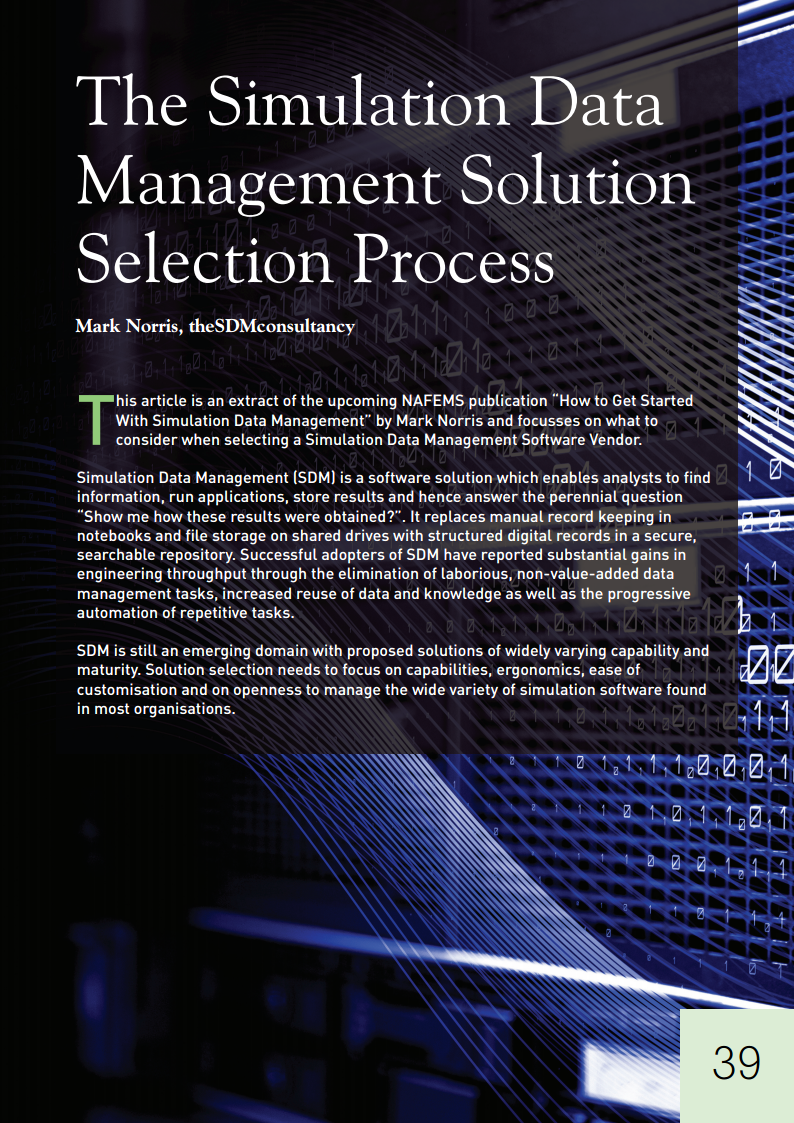 The Simulation Data Management Solution Selection Process

Mark Norris, theSDMconsultancy

This article is an extract of the upcoming NAFEMS publication "How to Get Started With Simulation Data Management" by Mark Norris and focusses on what to consider when selecting a Simulation Data Management Software Vendor.

Simulation Data Management (SDM) is a software solution which enables analysts to find information, run applications, store results and hence answer the perennial question "Show me how these results were obtained?". It replaces manual record keeping in notebooks and file storage on shared drives with structured digital records in a secure, searchable repository. Successful adopters of SDM have reported substantial gains in engineering throughput through the elimination of laborious, non-value-added data management tasks, increased reuse of data and knowledge as well as the progressive automation of repetitive tasks.

SDM is still an emerging domain with proposed solutions of widely varying capability and maturity. Solution selection needs to focus on capabilities, ergonomics, ease of customisation and on openness to manage the wide variety of simulation software found in most organisations.

39